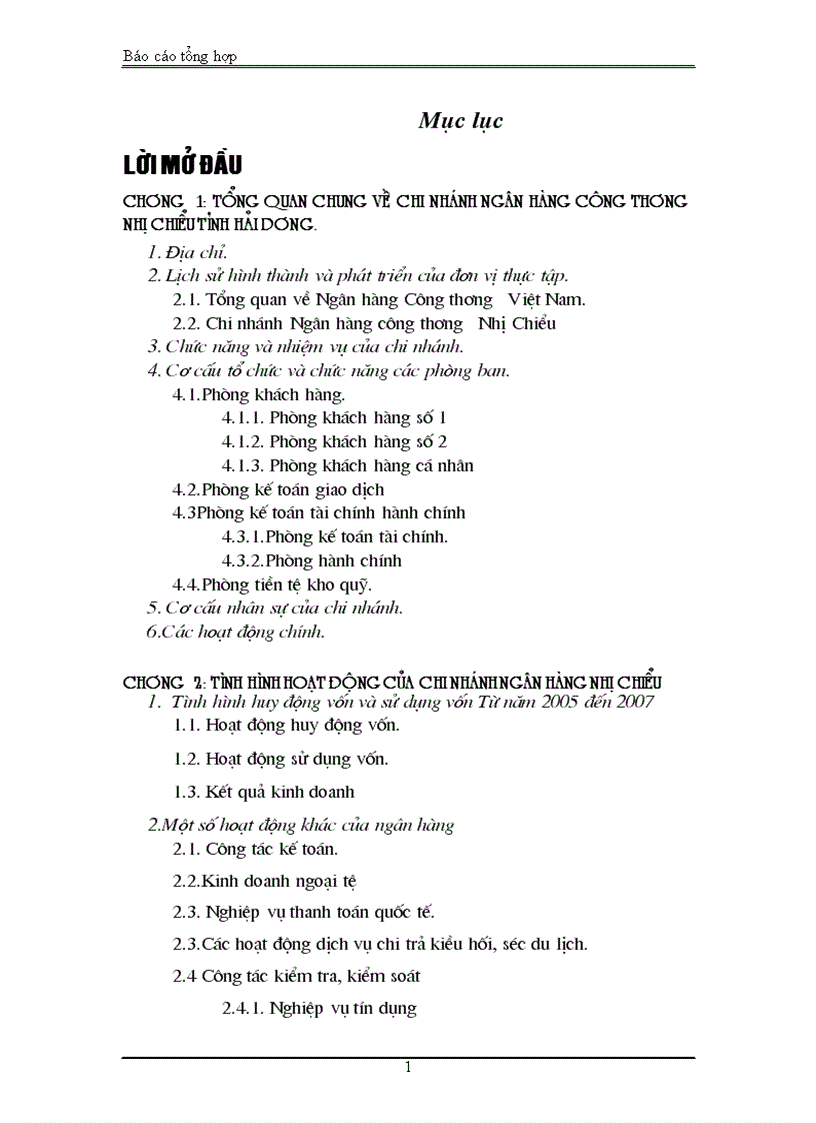 Báo cáo tổng hợp

Mục lục

LỜI MỞ ĐẦU

CHƠNG 1: TỔNG QUAN CHUNG VỀ CHI NHÁNH NGÂN HÀNG CÔNG THƠNG NHỊ CHIỂU TỈNH HẢI DƠNG.

1. Địa chỉ.

2. Lịch sử hình thành và phát triển của đơn vị thực tập.

2.1. Tổng quan về Ngân hàng Công thơng Việt Nam.

2.2. Chi nhánh Ngân hàng công thơng Nhị Chiểu

3. Chức năng và nhiệm vụ của chi nhánh.

4. Cơ cấu tổ chức và chức năng các phòng ban.

4.1.Phòng khách hàng.

4.1.1. Phòng khách hàng số 1

4.1.2. Phòng khách hàng số 2

4.1.3. Phòng khách hàng cá nhân

4.2.Phòng kế toán giao dịch

4.3Phòng kế toán tài chính hành chính

4.3.1.Phòng kế toán tài chính.

4.3.2.Phòng hành chính

4.4.Phòng tiền tệ kho quỹ.

5. Cơ cấu nhân sự của chi nhánh.

6.Các hoạt động chính.

CHƠNG 2: TÌNH HÌNH HOẠT ĐỘNG CỦA CHI NHÁNH NGÂN HÀNG NHỊ CHIỂU

1. Tình hình huy động vốn và sử dụng vốn Từ năm 2005 đến 2007

1.1. Hoạt động huy động vốn.

1.2. Hoạt động sử dụng vốn.

1.3. Kết quả kinh doanh

2.Một số hoạt động khác của ngân hàng

2.1. Công tác kế toán.

2.2.Kinh doanh ngoại tệ

2.3. Nghiệp vụ thanh toán quốc tế.

2.3.Các hoạt động dịch vụ chi trả kiều hối, séc du lịch.

2.4 Công tác kiểm tra, kiểm soát

2.4.1. Nghiệp vụ tín dụng

1